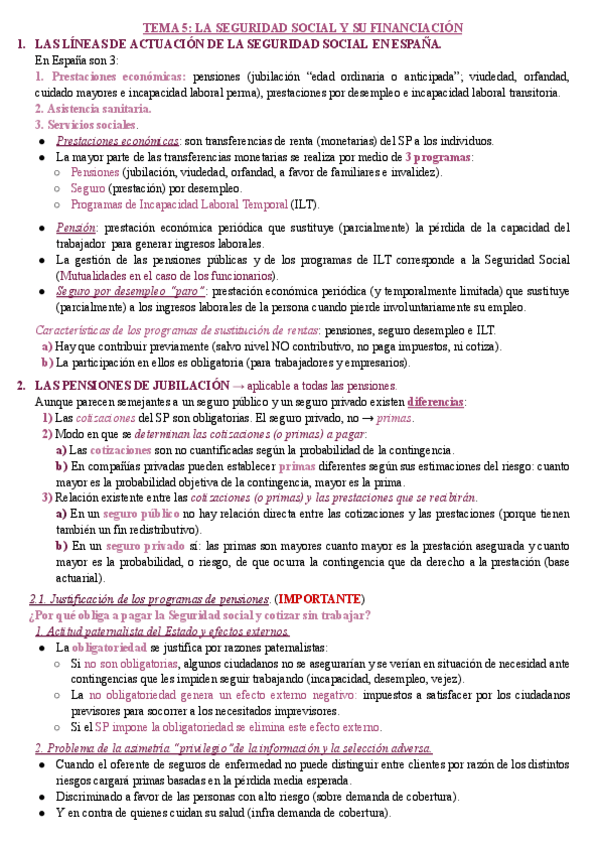 TEMA 5: LA SEGURIDAD SOCIAL Y SU FINANCIACIÓN

1. LAS LÍNEAS DE ACTUACIÓN DE LA SEGURIDAD SOCIAL EN ESPAÑA.

En España son 3:

1. Prestaciones económicas: pensiones (jubilación "edad ordinaria o anticipada"; viudedad, orfandad, cuidado mayores e incapacidad laboral perma), prestaciones por desempleo e incapacidad laboral transitoria.

2. Asistencia sanitaria.

3. Servicios sociales.

● Prestaciones económicas: son transferencias de renta (monetarias) del SP a los individuos.

● La mayor parte de las transferencias monetarias se realiza por medio de 3 programas:
○ Pensiones (jubilación, viudedad, orfandad, a favor de familiares e invalidez).
○ Seguro (prestación) por desempleo.
○ Programas de Incapacidad Laboral Temporal (ILT).

● Pensión: prestación económica periódica que sustituye (parcialmente) la pérdida de la capacidad del trabajador para generar ingresos laborales.

● La gestión de las pensiones públicas y de los programas de ILT corresponde a la Seguridad Social (Mutualidades en el caso de los funcionarios).

● Seguro por desempleo "paro": prestación económica periódica (y temporalmente limitada) que sustituye (parcialmente) a los ingresos laborales de la persona cuando pierde involuntariamente su empleo.

Características de los programas de sustitución de rentas: pensiones, seguro desempleo e ILT.

a) Hay que contribuir previamente (salvo nivel NO contributivo, no paga impuestos, ni cotiza).

b) La participación en ellos es obligatoria (para trabajadores y empresarios).

2. LAS PENSIONES DE JUBILACIÓN → aplicable a todas las pensiones.

Aunque parecen semejantes a un seguro público y un seguro privado existen diferencias:

1) Las cotizaciones del SP son obligatorias. El seguro privado, no → primas.

2) Modo en que se determinan las cotizaciones (o primas) a pagar:

a) Las cotizaciones son no cuantificadas según la probabilidad de la contingencia.

b) En compañías privadas pueden establecer primas diferentes según sus estimaciones del riesgo: cuanto mayor es la probabilidad objetiva de la contingencia, mayor es la prima.

3) Relación existente entre las cotizaciones (o primas) y las prestaciones que se recibirán.

a) En un seguro público no hay relación directa entre las cotizaciones y las prestaciones (porque tienen también un fin redistributivo).

b) En un seguro privado sí: las primas son mayores cuanto mayor es la prestación asegurada y cuanto mayor es la probabilidad, o riesgo, de que ocurra la contingencia que da derecho a la prestación (base actuarial).

2.1. Justificación de los programas de pensiones. (IMPORTANTE)

¿Por qué obliga a pagar la Seguridad social y cotizar sin trabajar?

1. Actitud paternalista del Estado y efectos externos.

● La obligatoriedad se justifica por razones paternalistas:
○ Si no son obligatorias, algunos ciudadanos no se asegurarían y se verían en situación de necesidad ante contingencias que les impiden seguir trabajando (incapacidad, desempleo, vejez).
○ La no obligatoriedad genera un efecto externo negativo: impuestos a satisfacer por los ciudadanos previsores para socorrer a los necesitados imprevisores.
○ Si el SP impone la obligatoriedad se elimina este efecto externo.

2. Problema de la asimetría "privilegio" de la información y la selección adversa.

● Cuando el oferente de seguros de enfermedad no puede distinguir entre clientes por razón de los distintos riesgos cargará primas basadas en la pérdida media esperada.

● Discriminado a favor de las personas con alto riesgo (sobre demanda de cobertura).

● Y en contra de quienes cuidan su salud (infra demanda de cobertura).